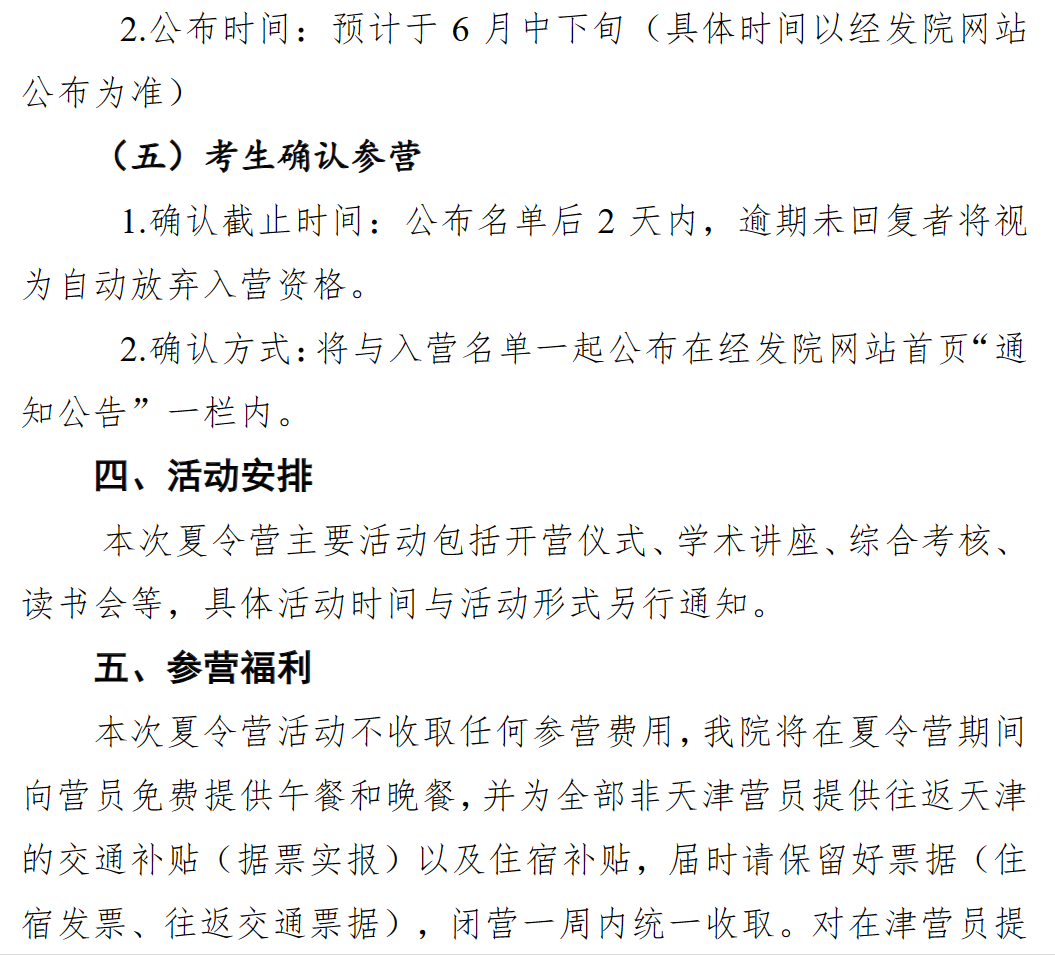 2.公布时间：预计于 6 月中下旬（具体时间以经发院网站公布为准）

（五）考生确认参营

1.确认截止时间：公布名单后 2 天内，逾期未回复者将视为自动放弃入营资格。

2.确认方式：将与入营名单一起公布在经发院网站首页“通知公告”一栏内。

四、活动安排

本次夏令营主要活动包括开营仪式、学术讲座、综合考核、读书会等，具体活动时间与活动形式另行通知。

五、参营福利

本次夏令营活动不收取任何参营费用，我院将在夏令营期间向营员免费提供午餐和晚餐，并为全部非天津营员提供往返天津的交通补贴（据票实报）以及住宿补贴，届时请保留好票据（住宿发票、往返交通票据），闭营一周内统一收取。对在津营员提